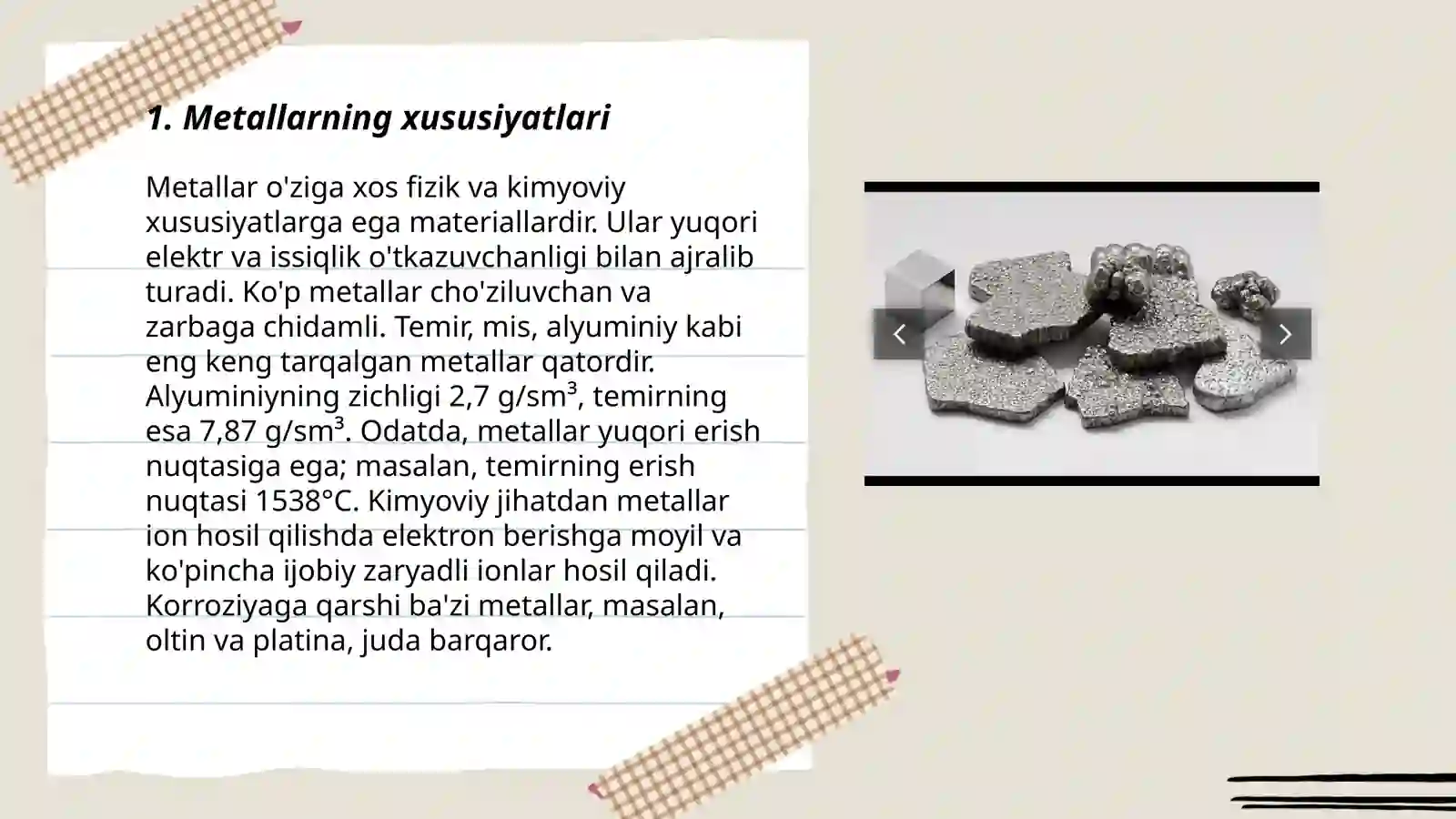 1. Metallarning xususiyatlari

Metallar o'ziga xos fizik va kimyoviy xususiyatlarga ega materiallardir. Ular yuqori elektr va issiqlik o'tkazuvchanligi bilan ajralib turadi. Ko'p metallar cho'ziluvchan va zarbaga chidamli. Temir, mis, alyuminiy kabi eng keng tarqalgan metallar qatordir. Alyuminiyning zichligi 2,7 g/sm³, temirning esa 7,87 g/sm³. Odatda, metallar yuqori erish nuqtasiga ega; masalan, temirning erish nuqtasi 1538°C. Kimyoviy jihatdan metallar ion hosil qilishda elektron berishga moyil va ko'pincha ijobiy zaryadli ionlar hosil qiladi. Korroziyaga qarshi ba'zi metallar, masalan, oltin va platina, juda barqaror.